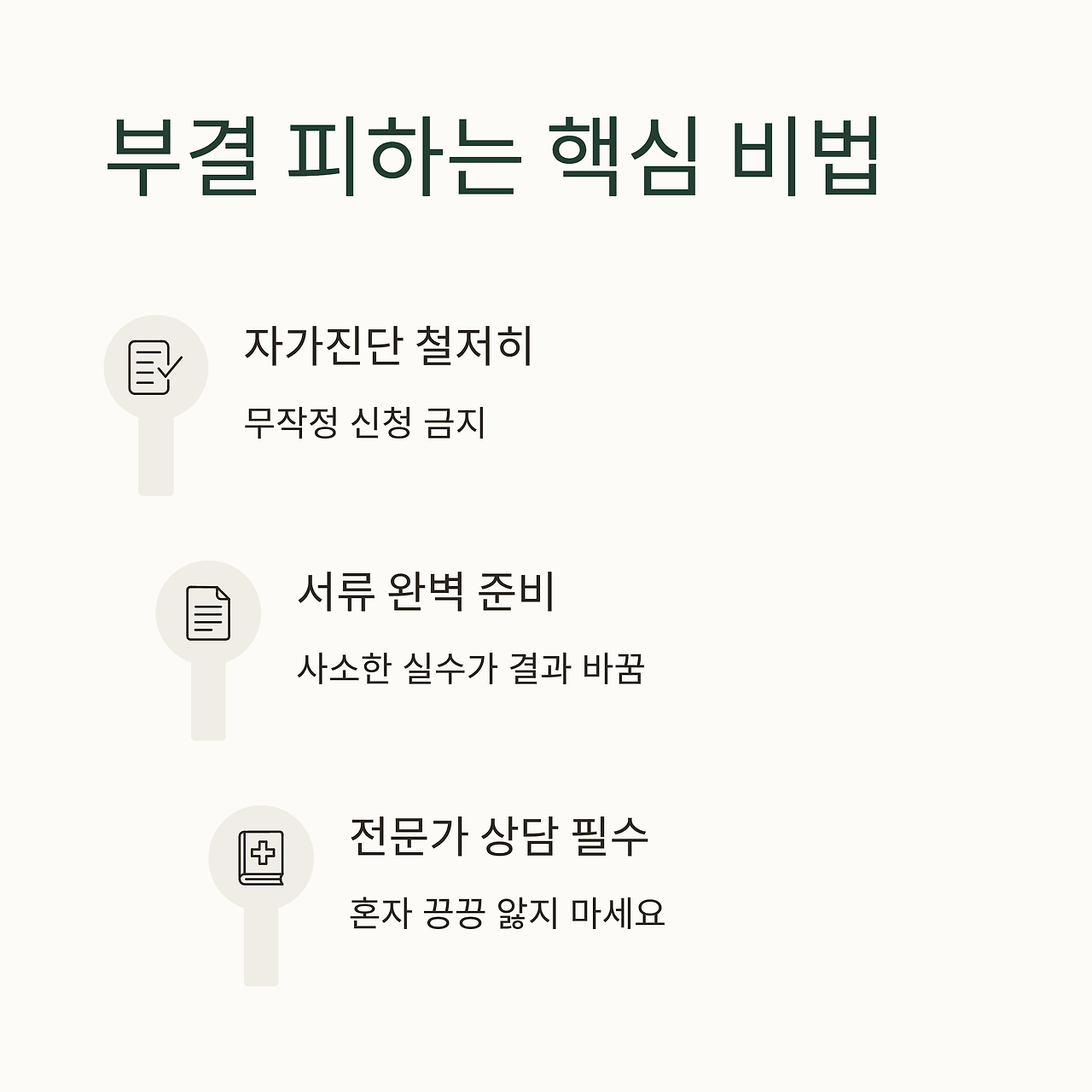 부결 피하는 핵심 비법

자가진단 철저히

무작정 신청 금지

서류 완벽 준비

사소한 실수가 결과 바꿈

전문가 상담 필수

혼자 끙끙 앓지 마세요